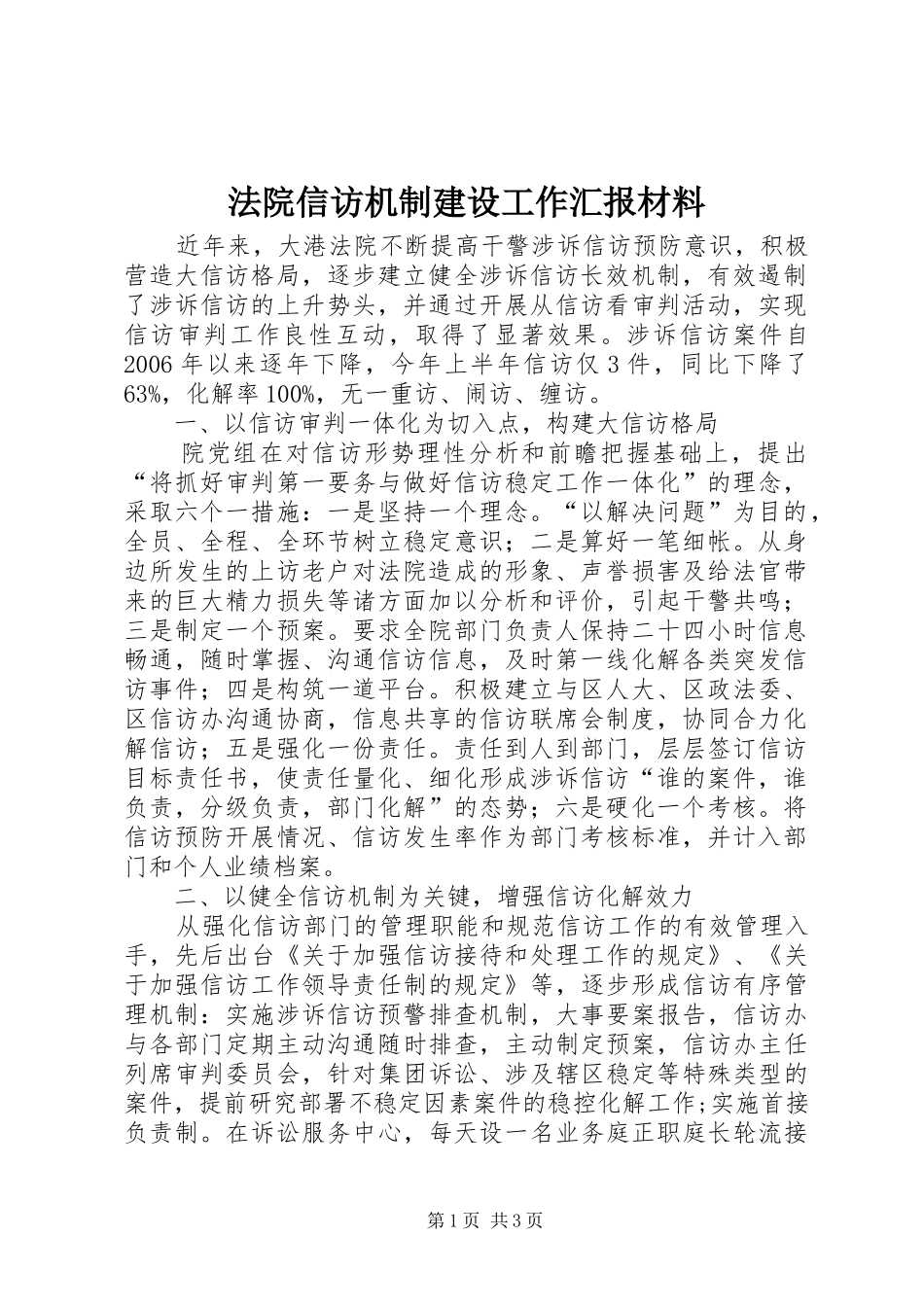 法院信访机制建设工作汇报材料

近年来，大港法院不断提高干警涉诉信访预防意识，积极营造大信访格局，逐步建立健全涉诉信访长效机制，有效遏制了涉诉信访的上升势头，并通过开展从信访看审判活动，实现信访审判工作良性互动，取得了显著效果。涉诉信访案件自2006年以来逐年下降，今年上半年信访仅3件，同比下降了63%，化解率100%，无一重访、闹访、缠访。

一、以信访审判一体化为切入点，构建大信访格局

院党组在对信访形势理性分析和前瞻把握基础上，提出“将抓好审判第一要务与做好信访稳定工作一体化”的理念，采取六个一措施：一是坚持一个理念。“以解决问题”为目的，全员、全程、全环节树立稳定意识；二是算好一笔细帐。从身边所发生的上访老户对法院造成的形象、声誉损害及给法官带来的巨大精力损失等诸方面加以分析和评价，引起干警共鸣；三是制定一个预案。要求全院部门负责人保持二十四小时信息畅通，随时掌握、沟通信访信息，及时第一线化解各类突发信访事件；四是构筑一道平台。积极建立与区人大、区政法委、区信访办沟通协商，信息共享的信访联席会制度，协同合力化解信访；五是强化一份责任。责任到人到部门，层层签订信访目标责任书，使责任量化、细化形成涉诉信访“谁的案件，谁负责，分级负责，部门化解”的态势；六是硬化一个考核。将信访预防开展情况、信访发生率作为部门考核标准，并计入部门和个人业绩档案。

二、以健全信访机制为关键，增强信访化解效力

从强化信访部门的管理职能和规范信访工作的有效管理入手，先后出台《关于加强信访接待和处理工作的规定》、《关于加强信访工作领导责任制的规定》等，逐步形成信访有序管理机制：实施涉诉信访预警排查机制，大事要案报告，信访办与各部门定期主动沟通随时排查，主动制定预案，信访办主任列席审判委员会，针对集团诉讼、涉及辖区稳定等特殊类型的案件，提前研究部署不稳定因素案件的稳控化解工作;实施首接负责制。在诉讼服务中心，每天设一名业务庭正职庭长轮流接

第1页 共3页